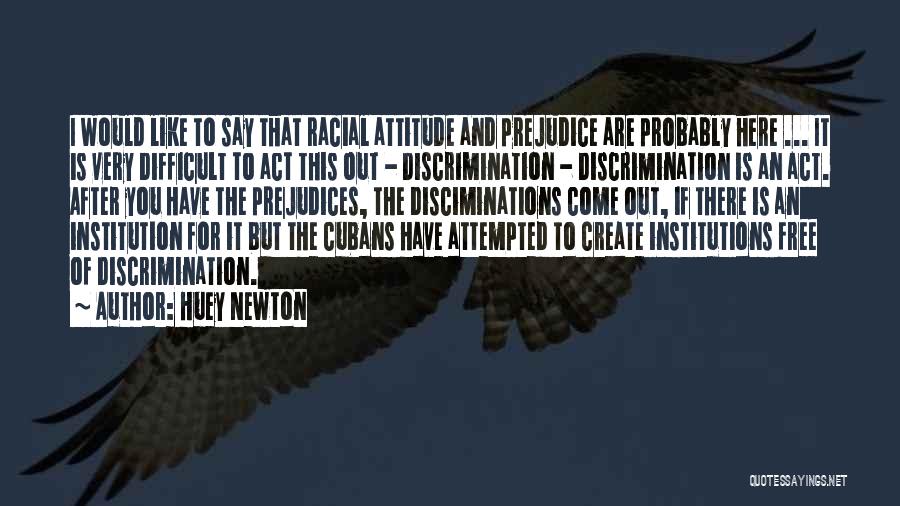 I WOULD LIKE TO SAY THAT RACIAL ATTITUDE AND PREJUDICE ARE PROBABLY HERE ... IT IS VERY DIFFICULT TO ACT THIS OUT - DISCRIMINATION - DISCRIMINATION IS AN ACT. AFTER YOU HAVE THE PREJUDICES, THE DISCIMINATIONS COME OUT, IF THERE IS AN INSTITUTION FOR IT BUT THE CUBANS HAVE ATTEMPTED TO CREATE INSTITUTIONS FREE OF DISCRIMINATION.

~ AUTHOR: HUEY NEWTON

QUOTESSAYINGS.NET